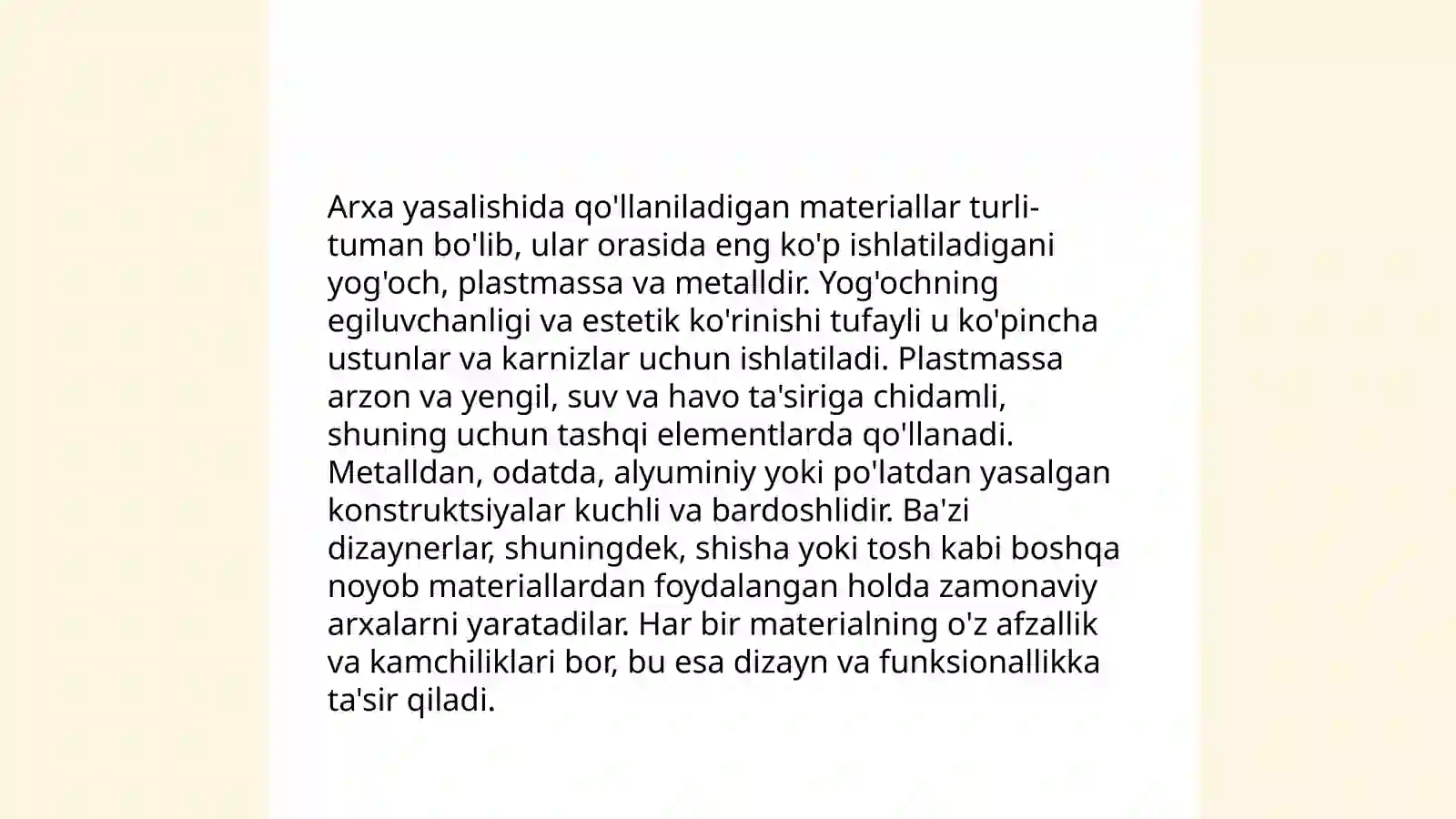 Arxa yasalishida qo'llaniladigan materiallar turli-tuman bo'lib, ular orasida eng ko'p ishlatiladigani yog'och, plastmassa va metalldir. Yog'ochning egiluvchanligi va estetik ko'rinishi tufayli u ko'pincha ustunlar va karnizlar uchun ishlatiladi. Plastmassa arzon va yengil, suv va havo ta'siriga chidamli, shuning uchun tashqi elementlarda qo'llanadi. Metalldan, odatda, alyuminiy yoki po'latdan yasalgan konstruktsiyalar kuchli va bardoshlidir. Ba'zi dizaynerlar, shuningdek, shisha yoki tosh kabi boshqa noyob materiallardan foydalangan holda zamonaviy arxalarni yaratadilar. Har bir materialning o'z afzallik va kamchiliklari bor, bu esa dizayn va funksionallikka ta'sir qiladi.